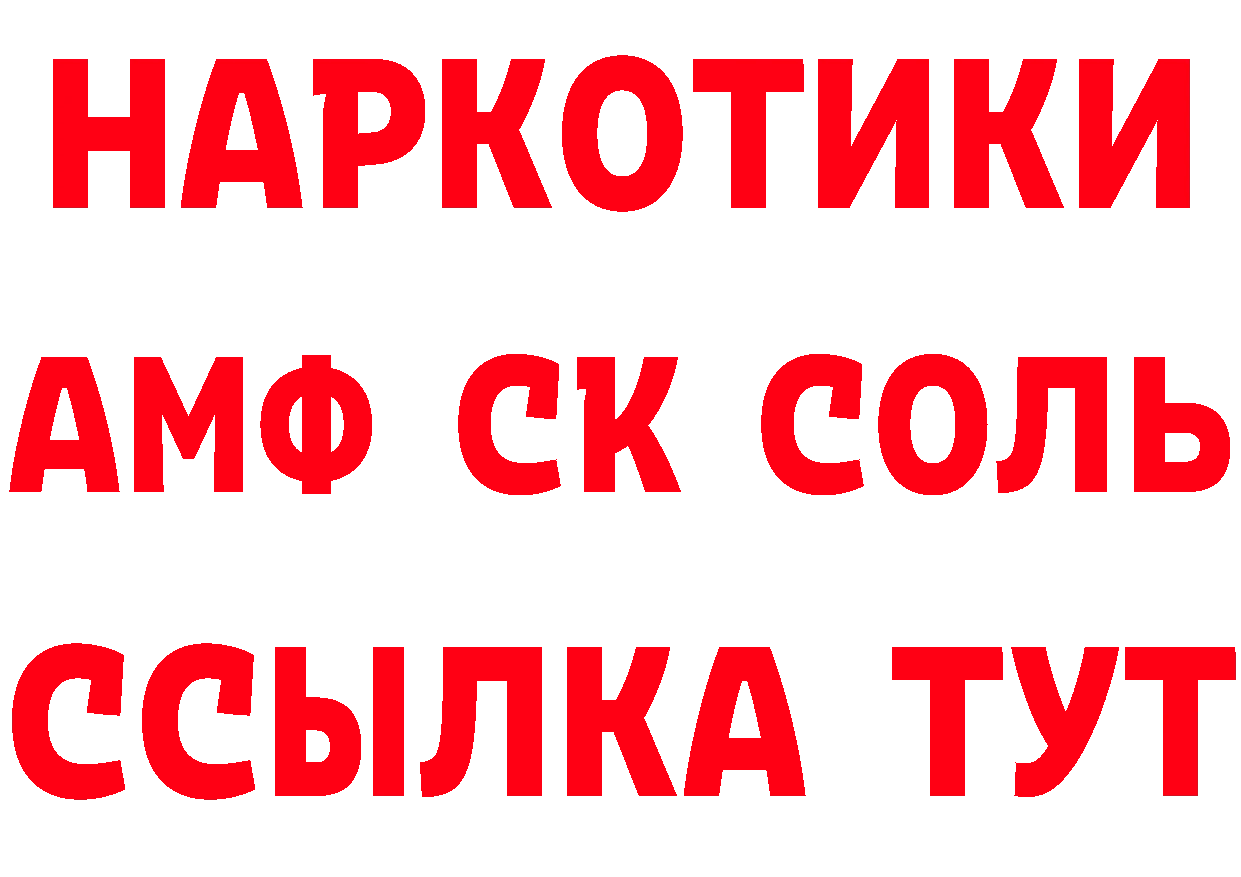 НАРКОТИКИ
АМФ СК СОЛЬ
ССЫЛКА ТУТ